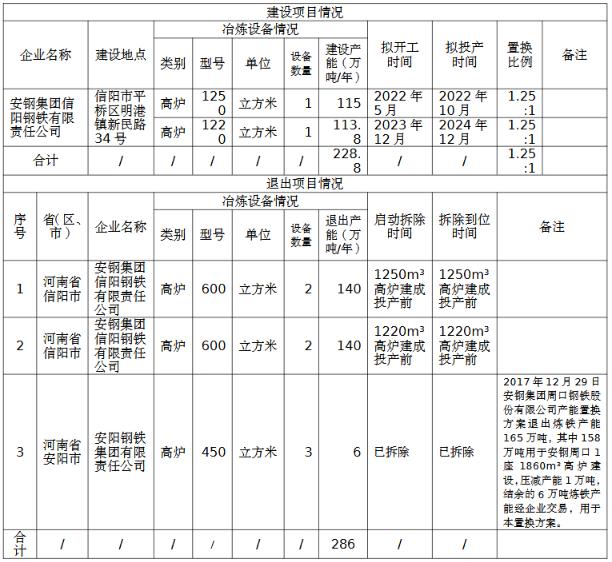 建设项目情况

| 企业名称 | 建设地点 | 冶炼设备情况 类别 | 型号 | 单位 | 设备数量 | 建设产能（万吨/年） | 拟开工时间 | 拟投产时间 | 置换比例 | 备注 |
|---|---|---|---|---|---|---|---|---|---|---|
| 安钢集团信阳钢铁有限责任公司 | 信阳市平桥区明港镇新民路34号 | 高炉 | 1250 | 立方米 | 1 | 115 | 2022年5月 | 2022年10月 | 1.25:1 | |
| | | 高炉 | 1220 | 立方米 | 1 | 113.8 | 2023年12月 | 2024年12月 | 1.25:1 | |
| 合计 | / | / | / | / | / | 228.8 | / | / | 1.25:1 | |

退出项目情况

| 序号 | 省(区、市) | 企业名称 | 冶炼设备情况 类别 | 型号 | 单位 | 设备数量 | 退出产能（万吨/年） | 启动拆除时间 | 拆除到位时间 | 备注 |
|---|---|---|---|---|---|---|---|---|---|---|
| 1 | 河南省信阳市 | 安钢集团信阳钢铁有限责任公司 | 高炉 | 600 | 立方米 | 2 | 140 | 1250m³高炉建成投产前 | 1250m³高炉建成投产前 | |
| 2 | 河南省信阳市 | 安钢集团信阳钢铁有限责任公司 | 高炉 | 600 | 立方米 | 2 | 140 | 1220m³高炉建成投产前 | 1220m³高炉建成投产前 | |
| 3 | 河南省安阳市 | 安阳钢铁集团有限责任公司 | 高炉 | 450 | 立方米 | 3 | 6 | 已拆除 | 已拆除 | 2017年12月29日安钢集团周口钢铁股份有限公司产能置换方案退出炼铁产能165万吨，其中158万吨用于安钢周口1座1860m³高炉建设，压减产能1万吨，结余的6万吨炼铁产能经企业交易，用于本置换方案。 |
| 合计 | / | / | / | / | / | / | 286 | / | / | |